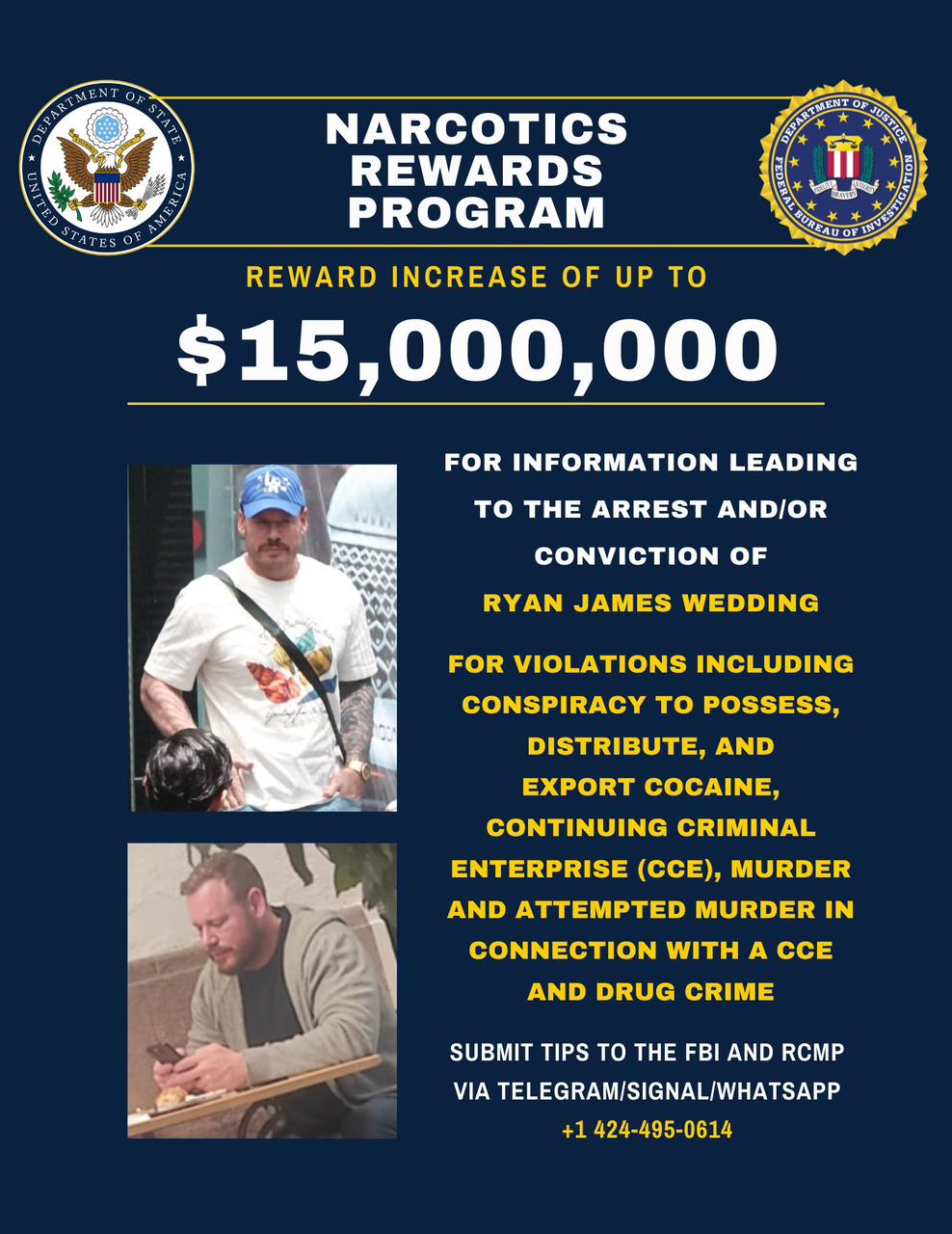 DEPARTMENT OF STATE
UNITED STATES OF AMERICA

NARCOTICS REWARDS PROGRAM

DEPARTMENT OF JUSTICE
FEDERAL BUREAU OF INVESTIGATION
FIDELITY BRAVERY INTEGRITY

REWARD INCREASE OF UP TO

$15,000,000

FOR INFORMATION LEADING TO THE ARREST AND/OR CONVICTION OF

RYAN JAMES WEDDING

FOR VIOLATIONS INCLUDING CONSPIRACY TO POSSESS, DISTRIBUTE, AND EXPORT COCAINE, CONTINUING CRIMINAL ENTERPRISE (CCE), MURDER AND ATTEMPTED MURDER IN CONNECTION WITH A CCE AND DRUG CRIME

SUBMIT TIPS TO THE FBI AND RCMP VIA TELEGRAM/SIGNAL/WHATSAPP
+1 424-495-0614